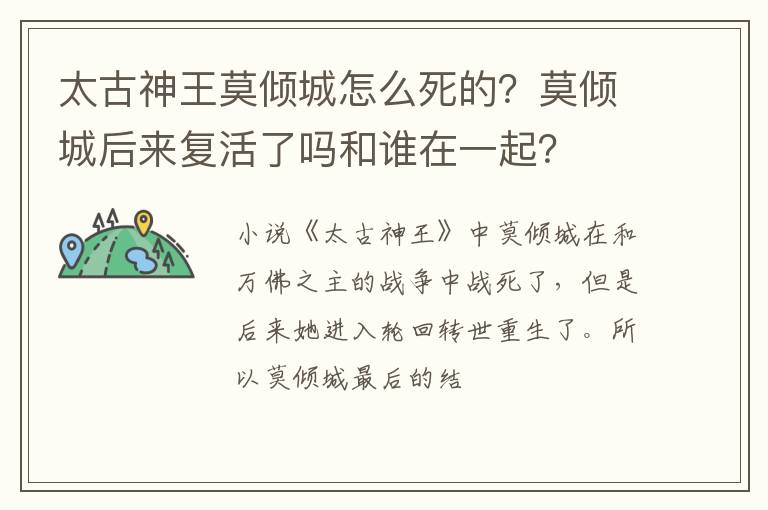 太古神王莫倾城怎么死的？莫倾城后来复活了吗和谁在一起？

小说《太古神王》中莫倾城在和万佛之主的战争中战死了，但是后来她进入轮回转世重生了。所以莫倾城最后的结